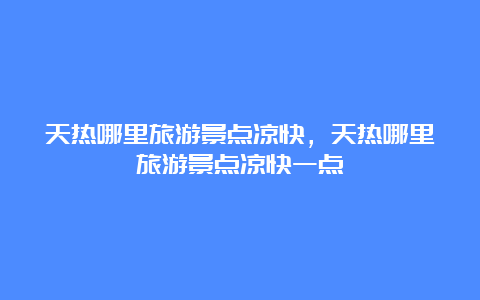 天热哪里旅游景点凉快，天热哪里旅游景点凉快一点